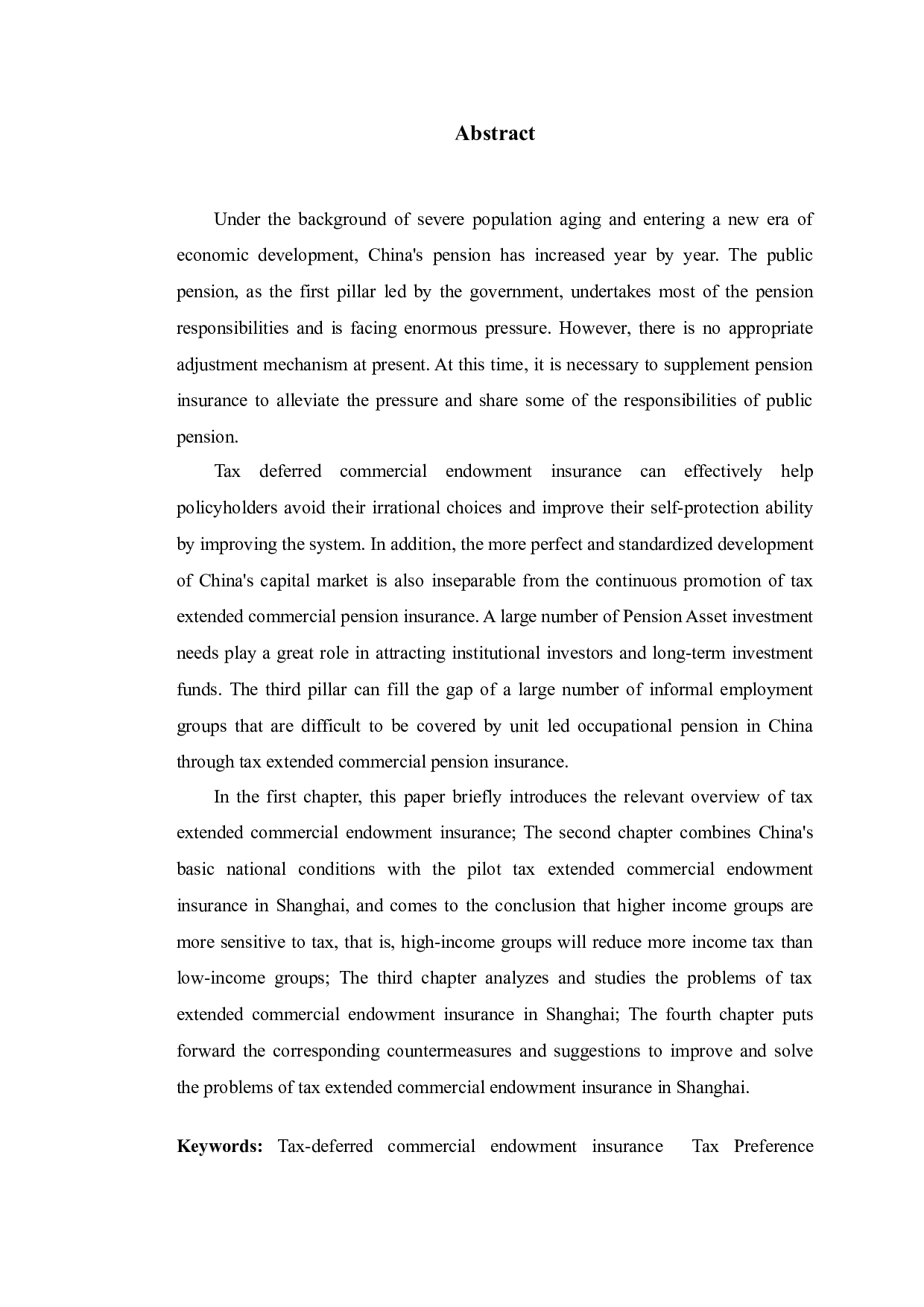 Abstract

Under the background of severe population aging and entering a new era of economic development, China's pension has increased year by year. The public pension, as the first pillar led by the government, undertakes most of the pension responsibilities and is facing enormous pressure. However, there is no appropriate adjustment mechanism at present. At this time, it is necessary to supplement pension insurance to alleviate the pressure and share some of the responsibilities of public pension.

Tax deferred commercial endowment insurance can effectively help policyholders avoid their irrational choices and improve their self-protection ability by improving the system. In addition, the more perfect and standardized development of China's capital market is also inseparable from the continuous promotion of tax extended commercial pension insurance. A large number of Pension Asset investment needs play a great role in attracting institutional investors and long-term investment funds. The third pillar can fill the gap of a large number of informal employment groups that are difficult to be covered by unit led occupational pension in China through tax extended commercial pension insurance.

In the first chapter, this paper briefly introduces the relevant overview of tax extended commercial endowment insurance; The second chapter combines China's basic national conditions with the pilot tax extended commercial endowment insurance in Shanghai, and comes to the conclusion that higher income groups are more sensitive to tax, that is, high-income groups will reduce more income tax than low-income groups; The third chapter analyzes and studies the problems of tax extended commercial endowment insurance in Shanghai; The fourth chapter puts forward the corresponding countermeasures and suggestions to improve and solve the problems of tax extended commercial endowment insurance in Shanghai.

Keywords: Tax-deferred commercial endowment insurance Tax Preference